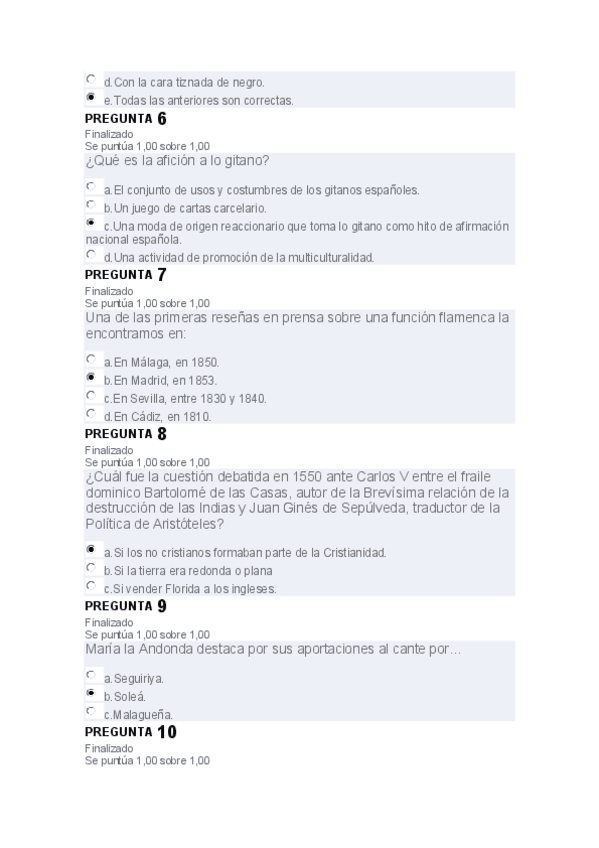 d.Con la cara tiznada de negro.
e.Todas las anteriores son correctas.

PREGUNTA 6
Finalizado
Se puntúa 1,00 sobre 1,00
¿Qué es la afición a lo gitano?

a.El conjunto de usos y costumbres de los gitanos españoles.
b.Un juego de cartas carcelario.
c.Una moda de origen reaccionario que toma lo gitano como hito de afirmación nacional española.
d.Una actividad de promoción de la multiculturalidad.

PREGUNTA 7
Finalizado
Se puntúa 1,00 sobre 1,00
Una de las primeras reseñas en prensa sobre una función flamenca la encontramos en:

a.En Málaga, en 1850.
b.En Madrid, en 1853.
c.En Sevilla, entre 1830 y 1840.
d.En Cádiz, en 1810.

PREGUNTA 8
Finalizado
Se puntúa 1,00 sobre 1,00
¿Cuál fue la cuestión debatida en 1550 ante Carlos V entre el fraile dominico Bartolomé de las Casas, autor de la Brevísima relación de la destrucción de las Indias y Juan Ginés de Sepúlveda, traductor de la Política de Aristóteles?

a.Si los no cristianos formaban parte de la Cristianidad.
b.Si la tierra era redonda o plana
c.Si vender Florida a los ingleses.

PREGUNTA 9
Finalizado
Se puntúa 1,00 sobre 1,00
María la Andonda destaca por sus aportaciones al cante por...

a.Seguiriya.
b.Soleá.
c.Malagueña.

PREGUNTA 10
Finalizado
Se puntúa 1,00 sobre 1,00